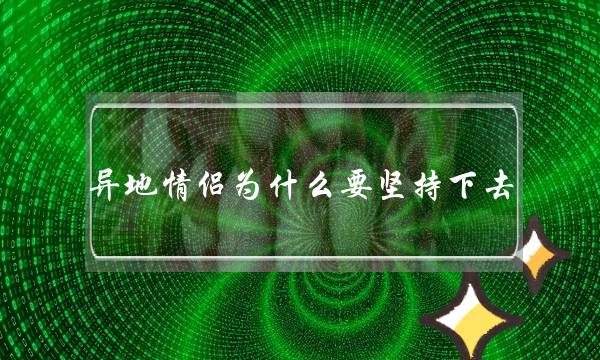 异地情侣为什么要坚持下去